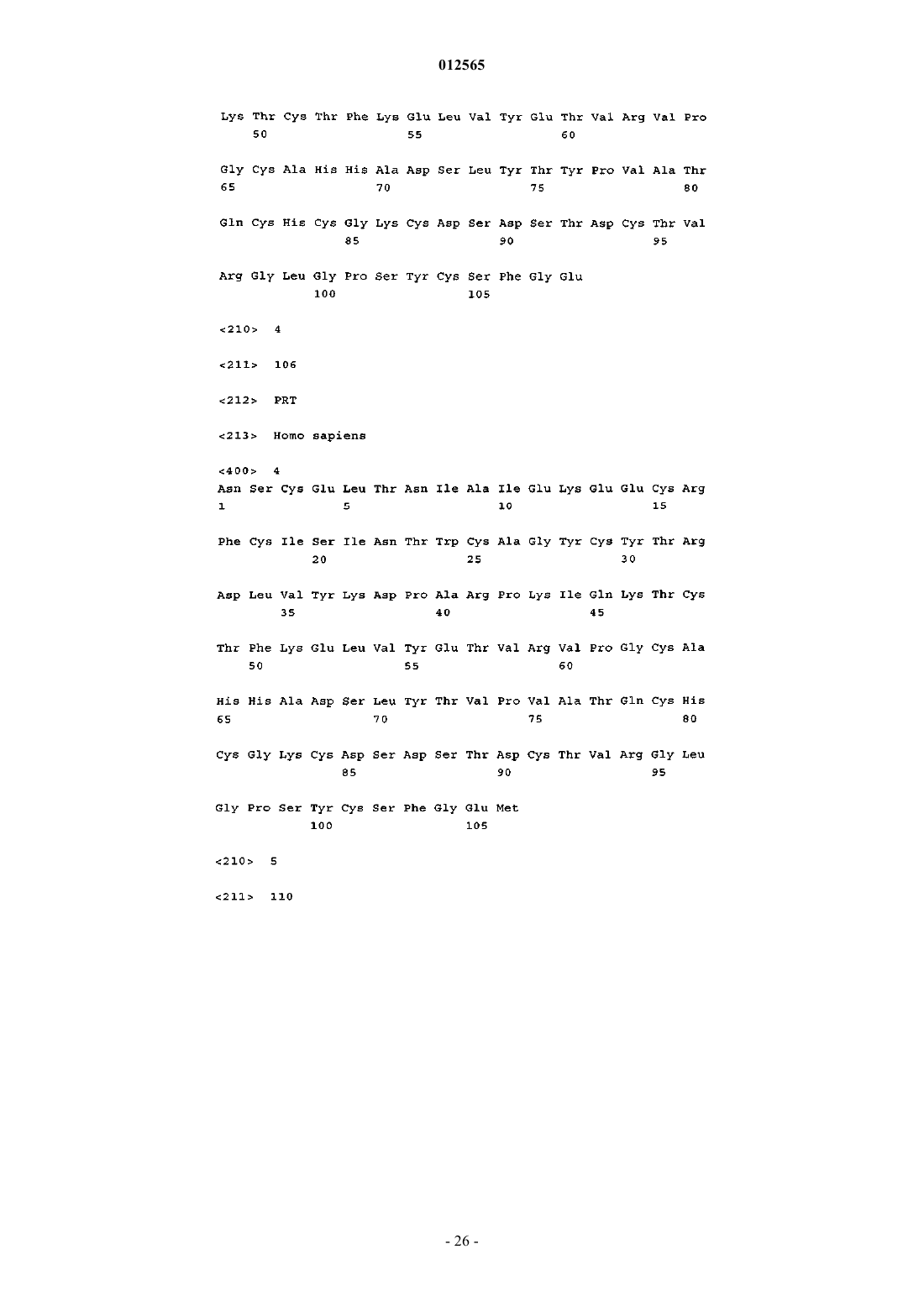 012565

Lys Thr Cys Thr Phe Lys Glu Leu Val Tyr Glu Thr Val Arg Val Pro
50 55 60

Gly Cys Ala His His Ala Asp Ser Leu Tyr Thr Tyr Pro Val Ala Thr
65 70 75 80

Gln Cys His Cys Gly Lys Cys Asp Ser Asp Ser Thr Asp Cys Thr Val
85 90 95

Arg Gly Leu Gly Pro Ser Tyr Cys Ser Phe Gly Glu
100 105

<210> 4

<211> 106

<212> PRT

<213> Homo sapiens

<400> 4
Asn Ser Cys Glu Leu Thr Asn Ile Ala Ile Glu Lys Glu Glu Cys Arg
1 5 10 15

Phe Cys Ile Ser Ile Asn Thr Trp Cys Ala Gly Tyr Cys Tyr Thr Arg
20 25 30

Asp Leu Val Tyr Lys Asp Pro Ala Arg Pro Lys Ile Gln Lys Thr Cys
35 40 45

Thr Phe Lys Glu Leu Val Tyr Glu Thr Val Arg Val Pro Gly Cys Ala
50 55 60

His His Ala Asp Ser Leu Tyr Thr Val Pro Val Ala Thr Gln Cys His
65 70 75 80

Cys Gly Lys Cys Asp Ser Asp Ser Thr Asp Cys Thr Val Arg Gly Leu
85 90 95

Gly Pro Ser Tyr Cys Ser Phe Gly Glu Met
100 105

<210> 5

<211> 110

- 26 -